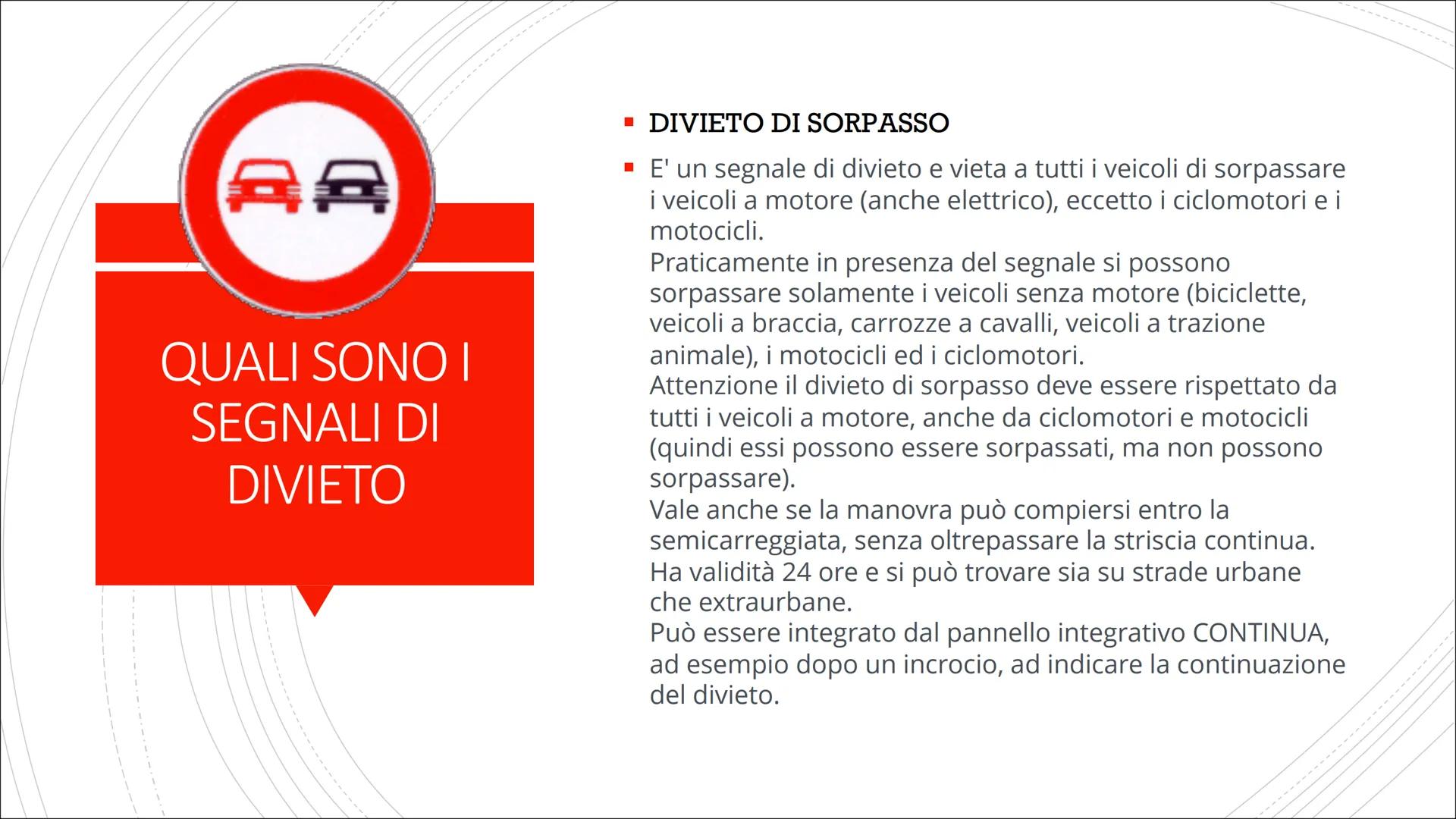 QUALI SONO I SEGNALI DI DIVIETO

▪ DIVIETO DI SORPASSO

▪ E' un segnale di divieto e vieta a tutti i veicoli di sorpassare i veicoli a motore (anche elettrico), eccetto i ciclomotori e i motocicli.
Praticamente in presenza del segnale si possono sorpassare solamente i veicoli senza motore (biciclette, veicoli a braccia, carrozze a cavalli, veicoli a trazione animale), i motocicli ed i ciclomotori.
Attenzione il divieto di sorpasso deve essere rispettato da tutti i veicoli a motore, anche da ciclomotori e motocicli (quindi essi possono essere sorpassati, ma non possono sorpassare).
Vale anche se la manovra può compiersi entro la semicarreggiata, senza oltrepassare la striscia continua.
Ha validità 24 ore e si può trovare sia su strade urbane che extraurbane.
Può essere integrato dal pannello integrativo CONTINUA, ad esempio dopo un incrocio, ad indicare la continuazione del divieto.